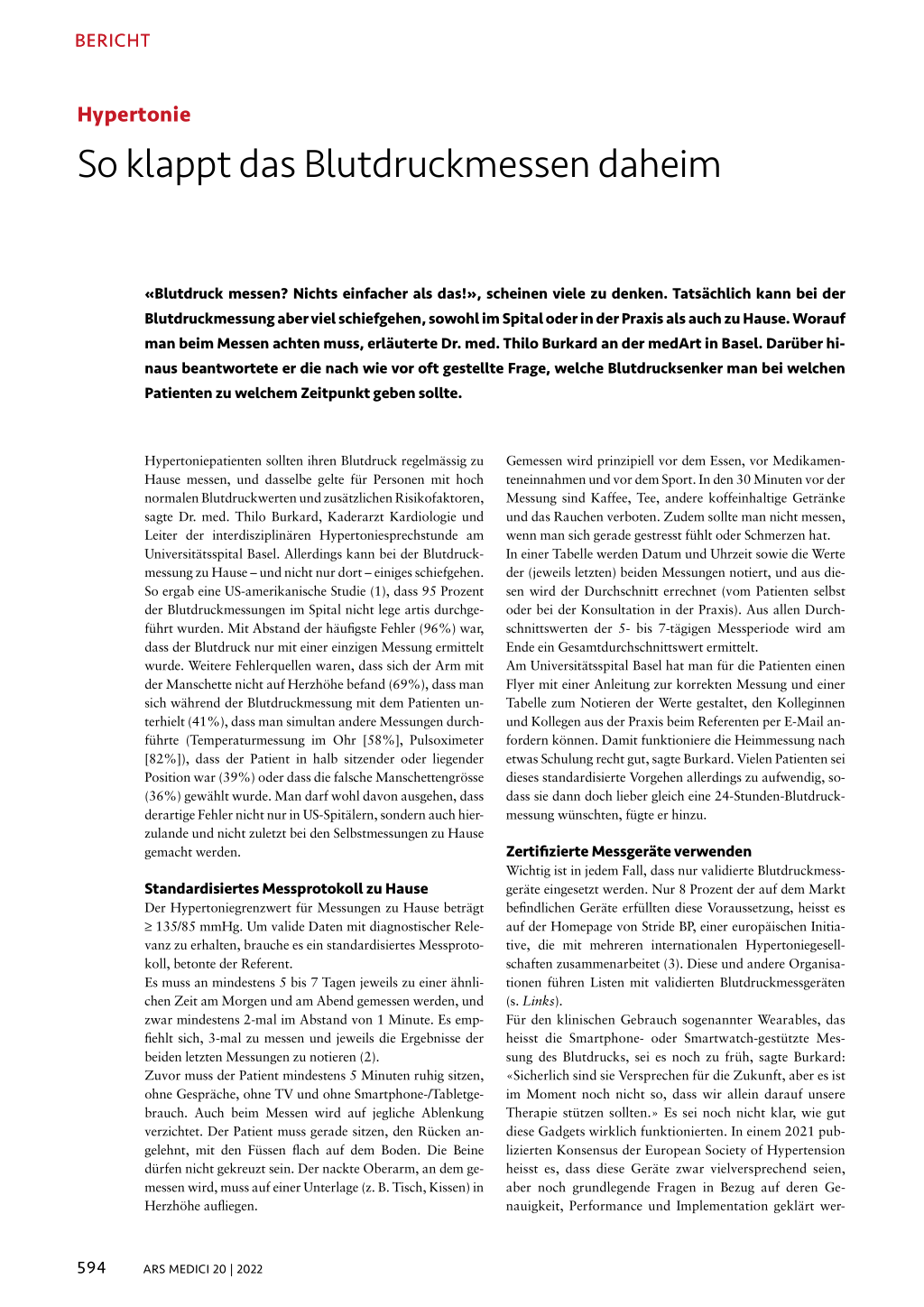 BERICHT

Hypertonie

So klappt das Blutdruckmessen daheim

«Blutdruck messen? Nichts einfacher als das!», scheinen viele zu denken. Tatsächlich kann bei der Blutdruckmessung aber viel schiefgehen, sowohl im Spital oder in der Praxis als auch zu Hause. Worauf man beim Messen achten muss, erläuterte Dr. med. Thilo Burkard an der medArt in Basel. Darüber hinaus beantwortete er die nach wie vor oft gestellte Frage, welche Blutdrucksenker man bei welchen Patienten zu welchem Zeitpunkt geben sollte.

Hypertoniepatienten sollten ihren Blutdruck regelmässig zu Hause messen, und dasselbe gelte für Personen mit hoch normalen Blutdruckwerten und zusätzlichen Risikofaktoren, sagte Dr. med. Thilo Burkard, Kaderarzt Kardiologie und Leiter der interdisziplinären Hypertoniesprechstunde am Universitätsspital Basel. Allerdings kann bei der Blutdruckmessung zu Hause – und nicht nur dort – einiges schiefgehen. So ergab eine US-amerikanische Studie (1), dass 95 Prozent der Blutdruckmessungen im Spital nicht lege artis durchgeführt wurden. Mit Abstand der häufigste Fehler (96%) war, dass der Blutdruck nur mit einer einzigen Messung ermittelt wurde. Weitere Fehlerquellen waren, dass sich der Arm mit der Manschette nicht auf Herzhöhe befand (69%), dass man sich während der Blutdruckmessung mit dem Patienten unterhielt (41%), dass man simultan andere Messungen durchführte (Temperaturmessung im Ohr [58%], Pulsoximeter [82%]), dass der Patient in halb sitzender oder liegender Position war (39%) oder dass die falsche Manschettengrösse (36%) gewählt wurde. Man darf wohl davon ausgehen, dass derartige Fehler nicht nur in US-Spitälern, sondern auch hierzulande und nicht zuletzt bei den Selbstmessungen zu Hause gemacht werden.

Standardisiertes Messprotokoll zu Hause
Der Hypertoniegrenzwert für Messungen zu Hause beträgt ≥ 135/85 mmHg. Um valide Daten mit diagnostischer Relevanz zu erhalten, brauche es ein standardisiertes Messprotokoll, betonte der Referent.
Es muss an mindestens 5 bis 7 Tagen jeweils zu einer ähnlichen Zeit am Morgen und am Abend gemessen werden, und zwar mindestens 2-mal im Abstand von 1 Minute. Es empfiehlt sich, 3-mal zu messen und jeweils die Ergebnisse der beiden letzten Messungen zu notieren (2).
Zuvor muss der Patient mindestens 5 Minuten ruhig sitzen, ohne Gespräche, ohne TV und ohne Smartphone-/Tabletgebrauch. Auch beim Messen wird auf jegliche Ablenkung verzichtet. Der Patient muss gerade sitzen, den Rücken angelehnt, mit den Füssen flach auf dem Boden. Die Beine dürfen nicht gekreuzt sein. Der nackte Oberarm, an dem gemessen wird, muss auf einer Unterlage (z. B. Tisch, Kissen) in Herzhöhe aufliegen.

Gemessen wird prinzipiell vor dem Essen, vor Medikamenteneinnahmen und vor dem Sport. In den 30 Minuten vor der Messung sind Kaffee, Tee, andere koffeinhaltige Getränke und das Rauchen verboten. Zudem sollte man nicht messen, wenn man sich gerade gestresst fühlt oder Schmerzen hat.
In einer Tabelle werden Datum und Uhrzeit sowie die Werte der (jeweils letzten) beiden Messungen notiert, und aus diesen wird der Durchschnitt errechnet (vom Patienten selbst oder bei der Konsultation in der Praxis). Aus allen Durchschnittswerten der 5- bis 7-tägigen Messperiode wird am Ende ein Gesamtdurchschnittswert ermittelt.
Am Universitätsspital Basel hat man für die Patienten einen Flyer mit einer Anleitung zur korrekten Messung und einer Tabelle zum Notieren der Werte gestaltet, den Kolleginnen und Kollegen aus der Praxis beim Referenten per E-Mail anfordern können. Damit funktioniere die Heimmessung nach etwas Schulung recht gut, sagte Burkard. Vielen Patienten sei dieses standardisierte Vorgehen allerdings zu aufwendig, sodass sie dann doch lieber gleich eine 24-Stunden-Blutdruckmessung wünschten, fügte er hinzu.

Zertifizierte Messgeräte verwenden
Wichtig ist in jedem Fall, dass nur validierte Blutdruckmessgeräte eingesetzt werden. Nur 8 Prozent der auf dem Markt befindlichen Geräte erfüllten diese Voraussetzung, heisst es auf der Homepage von Stride BP, einer europäischen Initiative, die mit mehreren internationalen Hypertoniegesellschaften zusammenarbeitet (3). Diese und andere Organisationen führen Listen mit validierten Blutdruckmessgeräten (s. Links).
Für den klinischen Gebrauch sogenannter Wearables, das heisst die Smartphone- oder Smartwatch-gestützte Messung des Blutdrucks, sei es noch zu früh, sagte Burkard: «Sicherlich sind sie Versprechen für die Zukunft, aber es ist im Moment noch nicht so, dass wir allein darauf unsere Therapie stützen sollten.» Es sei noch nicht klar, wie gut diese Gadgets wirklich funktionierten. In einem 2021 publizierten Konsensus der European Society of Hypertension heisst es, dass diese Geräte zwar vielversprechend seien, aber noch grundlegende Fragen in Bezug auf deren Genauigkeit, Performance und Implementation geklärt wer-

594 ARS MEDICI 20 | 2022